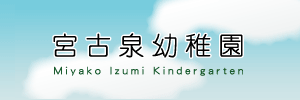 宮古泉幼稚園
Miyako Izumi Kindergarten